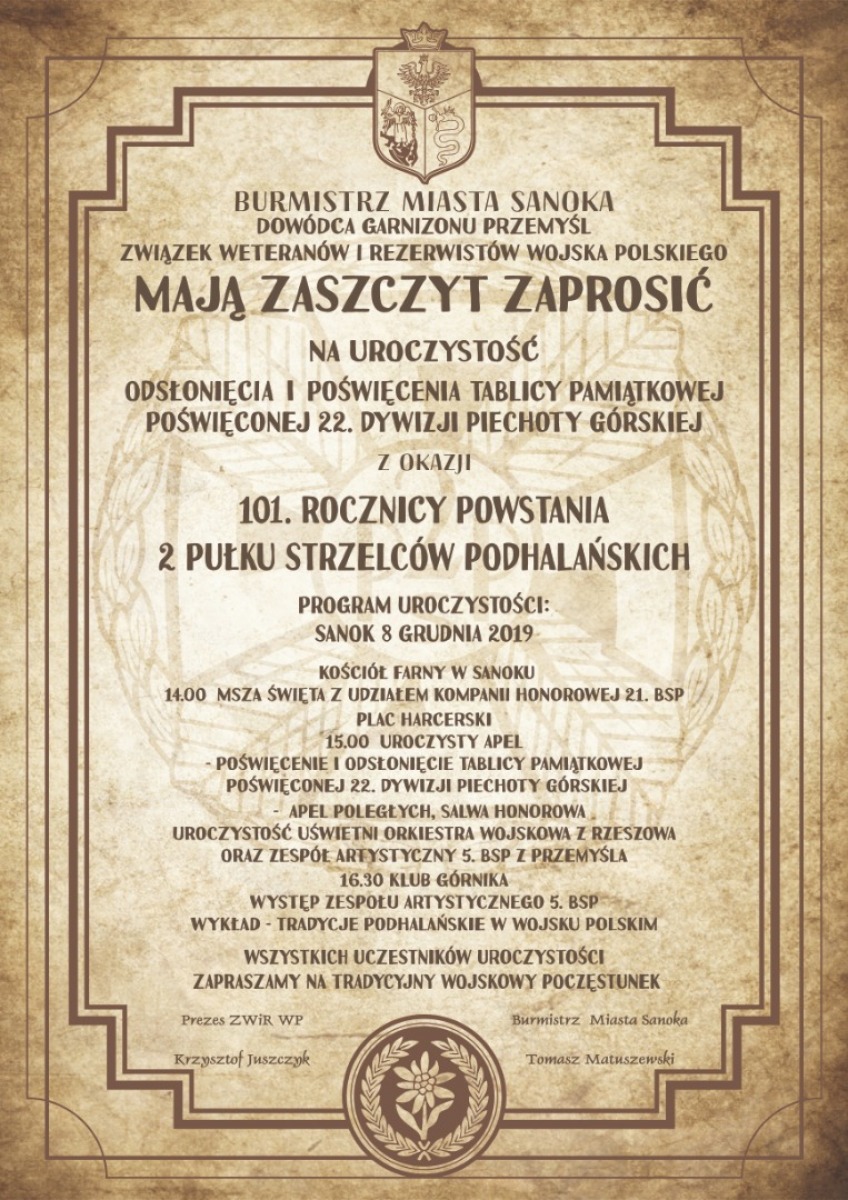 BURMISTRZ MIASTA SANOKA
DOWÓDCA GARNIZONU PRZEMYŚL
ZWIĄZEK WETERANÓW I REZERWISTÓW WOJSKA POLSKIEGO

MAJĄ ZASZCZYT ZAPROSIĆ

NA UROCZYSTOŚĆ
ODSŁONIĘCIA I POŚWIĘCENIA TABLICY PAMIĄTKOWEJ POŚWIĘCONEJ 22. DYWIZJI PIECHOTY GÓRSKIEJ

Z OKAZJI

101. ROCZNICY POWSTANIA
2 PUŁKU STRZELCÓW PODHALAŃSKICH

PROGRAM UROCZYSTOŚCI:
SANOK 8 GRUDNIA 2019

KOŚCIÓŁ FARNY W SANOKU
14.00 MSZA ŚWIĘTA Z UDZIAŁEM KOMPANII HONOROWEJ 21. BSP
PLAC HARCERSKI
15.00 UROCZYSTY APEL
- POŚWIĘCENIE I ODSŁONIĘCIE TABLICY PAMIĄTKOWEJ POŚWIĘCONEJ 22. DYWIZJI PIECHOTY GÓRSKIEJ
- APEL POLEGŁYCH, SALWA HONOROWA
UROCZYSTOŚĆ UŚWIETNI ORKIESTRA WOJSKOWA Z RZESZOWA ORAZ ZESPÓŁ ARTYSTYCZNY 5. BSP Z PRZEMYŚLA
16.30 KLUB GÓRNIKA
WYSTĘP ZESPOŁU ARTYSTYCZNEGO 5. BSP
WYKŁAD - TRADYCJE PODHALAŃSKIE W WOJSKU POLSKIM

WSZYSTKICH UCZESTNIKÓW UROCZYSTOŚCI ZAPRASZAMY NA TRADYCYJNY WOJSKOWY POCZĘSTUNEK

Prezes ZWiR WP
Krzysztof Juszczyk

Burmistrz Miasta Sanoka
Tomasz Matuszewski